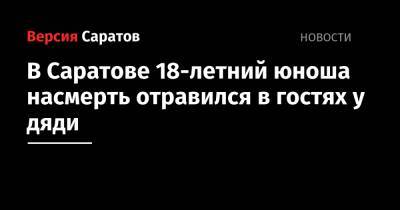 Версия Саратов

НОВОСТИ

В Саратове 18-летний юноша насмерть отравился в гостях у дяди